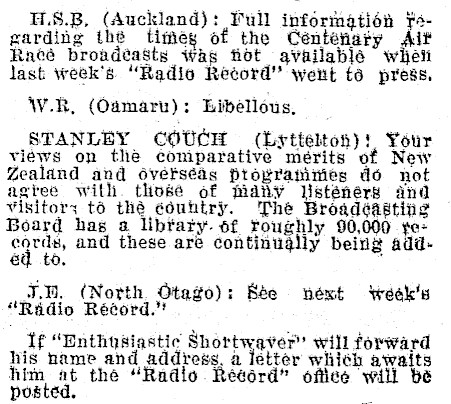 H.S.B. (Auckland): Full information regarding the times of the Centenary Air Race broadcasts was not available when last week's "Radio Record" went to press.

W.R. (Oamaru): Libellous.

STANLEY COUCH (Lyttelton): Your views on the comparative merits of New Zealand and overseas programmes do not agree with those of many listeners and visitors to the country. The Broadcasting Board has a library of roughly 90,000 records, and these are continually being added to.

J.E. (North Otago): See next week's "Radio Record."

If "Enthusiastic Shortwaver" will forward his name and address, a letter which awaits him at the "Radio Record" office will be posted.